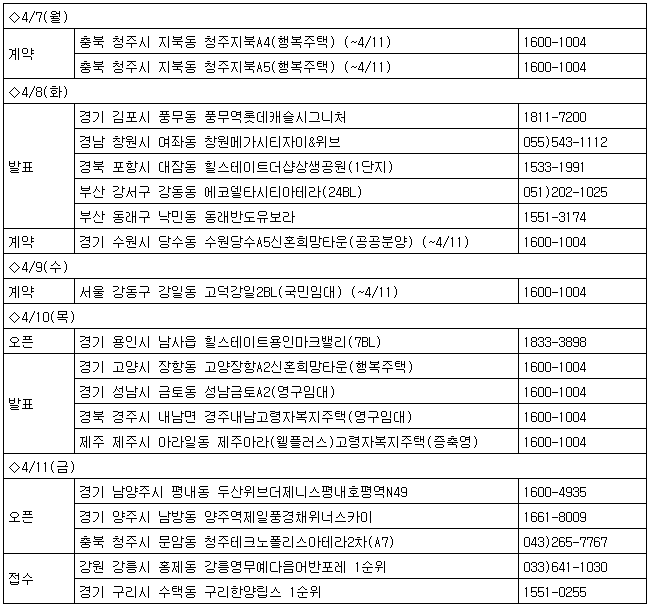 | ◇4/7(월) | | |
|---|---|---|
| 계약 | 충북 청주시 지북동 청주지북A4(행복주택) (~4/11) | 1600-1004 |
| | 충북 청주시 지북동 청주지북A5(행복주택) (~4/11) | 1600-1004 |
| ◇4/8(화) | | |
| 발표 | 경기 김포시 풍무동 풍무역롯데캐슬시그니처 | 1811-7200 |
| | 경남 창원시 여좌동 창원메가시티자이&위브 | 055)543-1112 |
| | 경북 포항시 대잠동 힐스테이트더샵상생공원(1단지) | 1533-1991 |
| | 부산 강서구 강동동 에코델타시티아테라(24BL) | 051)202-1025 |
| | 부산 동래구 낙민동 동래반도유보라 | 1551-3174 |
| 계약 | 경기 수원시 당수동 수원당수A5신혼희망타운(공공분양) (~4/11) | 1600-1004 |
| ◇4/9(수) | | |
| 계약 | 서울 강동구 강일동 고덕강일2BL(국민임대) (~4/11) | 1600-1004 |
| ◇4/10(목) | | |
| 오픈 | 경기 용인시 남사읍 힐스테이트용인마크밸리(7BL) | 1833-3898 |
| 발표 | 경기 고양시 장항동 고양장항A2신혼희망타운(행복주택) | 1600-1004 |
| | 경기 성남시 금토동 성남금토A2(영구임대) | 1600-1004 |
| | 경북 경주시 내남면 경주내남고령자복지주택(영구임대) | 1600-1004 |
| | 제주 제주시 아라일동 제주아라(웰플러스)고령자복지주택(증축영) | 1600-1004 |
| ◇4/11(금) | | |
| 오픈 | 경기 남양주시 평내동 두산위브더제니스평내호평역N49 | 1600-4935 |
| | 경기 양주시 남방동 양주역제일풍경채위너스카이 | 1661-8009 |
| | 충북 청주시 문암동 청주테크노폴리스아테라2차(A7) | 043)265-7767 |
| 접수 | 강원 강릉시 홍제동 강릉영무예다음어반포레 1순위 | 033)641-1030 |
| | 경기 구리시 수택동 구리한양립스 1순위 | 1551-0255 |